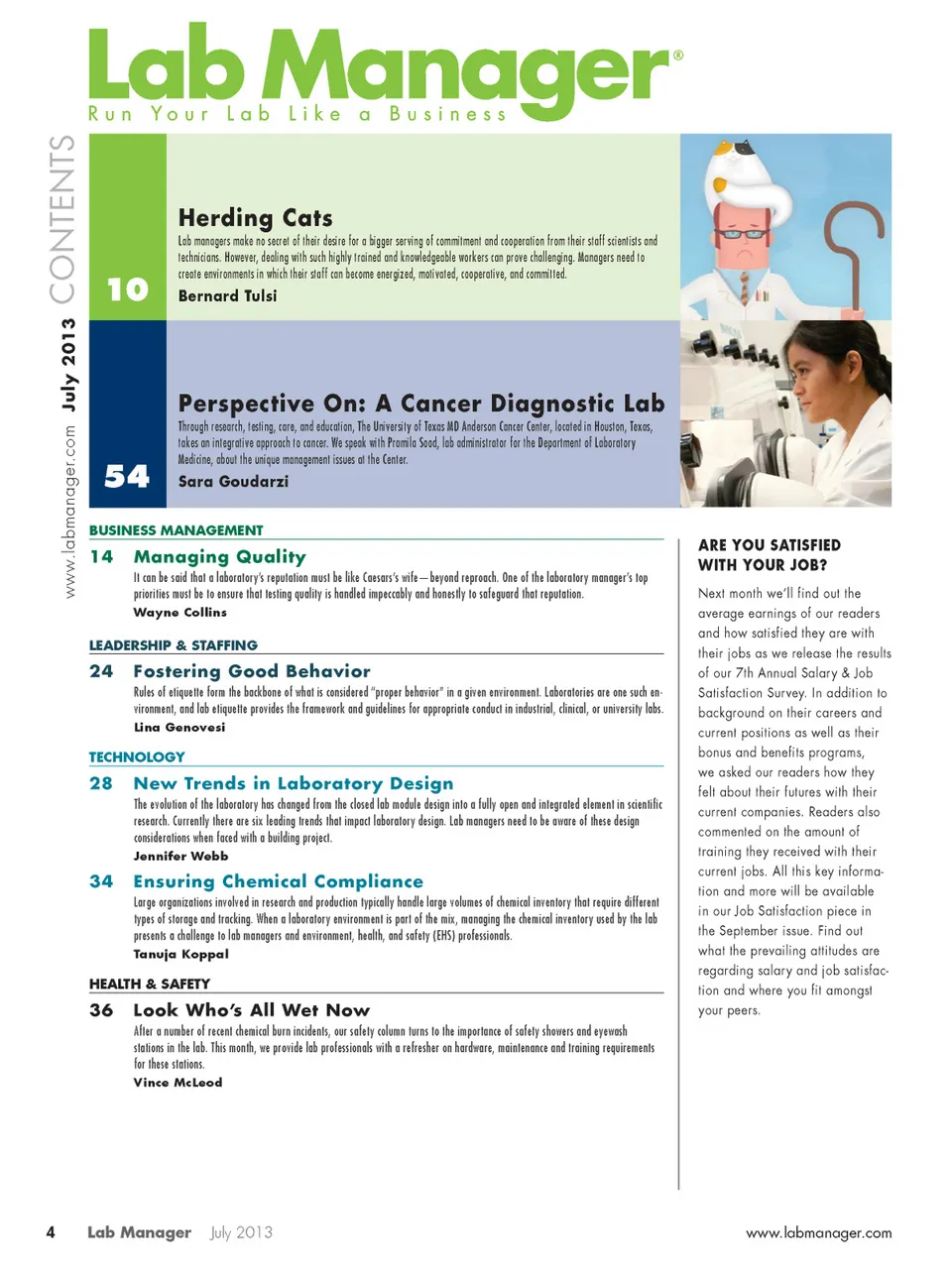 Lab Manager®
Run Your Lab Like a Business

www.labmanager.com July 2013 CONTENTS

10
Herding Cats
Lab managers make no secret of their desire for a bigger serving of commitment and cooperation from their staff scientists and technicians. However, dealing with such highly trained and knowledgeable workers can prove challenging. Managers need to create environments in which their staff can become energized, motivated, cooperative, and committed.
Bernard Tulsi

54
Perspective On: A Cancer Diagnostic Lab
Through research, testing, care, and education, The University of Texas MD Anderson Cancer Center, located in Houston, Texas, takes an integrative approach to cancer. We speak with Pramila Sood, lab administrator for the Department of Laboratory Medicine, about the unique management issues at the Center.
Sara Goudarzi

BUSINESS MANAGEMENT
14 Managing Quality
It can be said that a laboratory's reputation must be like Caesars's wife—beyond reproach. One of the laboratory manager's top priorities must be to ensure that testing quality is handled impeccably and honestly to safeguard that reputation.
Wayne Collins

LEADERSHIP & STAFFING
24 Fostering Good Behavior
Rules of etiquette form the backbone of what is considered "proper behavior" in a given environment. Laboratories are one such environment, and lab etiquette provides the framework and guidelines for appropriate conduct in industrial, clinical, or university labs.
Lina Genovesi

TECHNOLOGY
28 New Trends in Laboratory Design
The evolution of the laboratory has changed from the closed lab module design into a fully open and integrated element in scientific research. Currently there are six leading trends that impact laboratory design. Lab managers need to be aware of these design considerations when faced with a building project.
Jennifer Webb

34 Ensuring Chemical Compliance
Large organizations involved in research and production typically handle large volumes of chemical inventory that require different types of storage and tracking. When a laboratory environment is part of the mix, managing the chemical inventory used by the lab presents a challenge to lab managers and environment, health, and safety (EHS) professionals.
Tanuja Koppal

HEALTH & SAFETY
36 Look Who's All Wet Now
After a number of recent chemical burn incidents, our safety column turns to the importance of safety showers and eyewash stations in the lab. This month, we provide lab professionals with a refresher on hardware, maintenance and training requirements for these stations.
Vince McLeod

ARE YOU SATISFIED WITH YOUR JOB?
Next month we'll find out the average earnings of our readers and how satisfied they are with their jobs as we release the results of our 7th Annual Salary & Job Satisfaction Survey. In addition to background on their careers and current positions as well as their bonus and benefits programs, we asked our readers how they felt about their futures with their current companies. Readers also commented on the amount of training they received with their current jobs. All this key information and more will be available in our Job Satisfaction piece in the September issue. Find out what the prevailing attitudes are regarding salary and job satisfaction and where you fit amongst your peers.

4 Lab Manager July 2013 www.labmanager.com